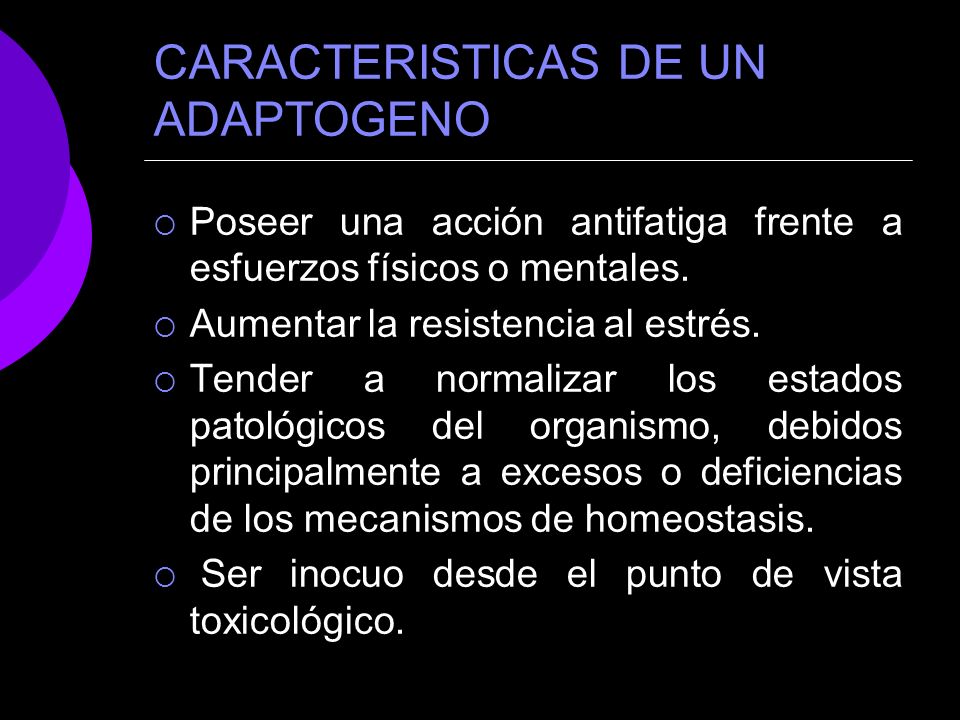 CARACTERISTICAS DE UN ADAPTOGENO

○ Poseer una acción antifatiga frente a esfuerzos físicos o mentales.

○ Aumentar la resistencia al estrés.

○ Tender a normalizar los estados patológicos del organismo, debidos principalmente a excesos o deficiencias de los mecanismos de homeostasis.

○ Ser inocuo desde el punto de vista toxicológico.